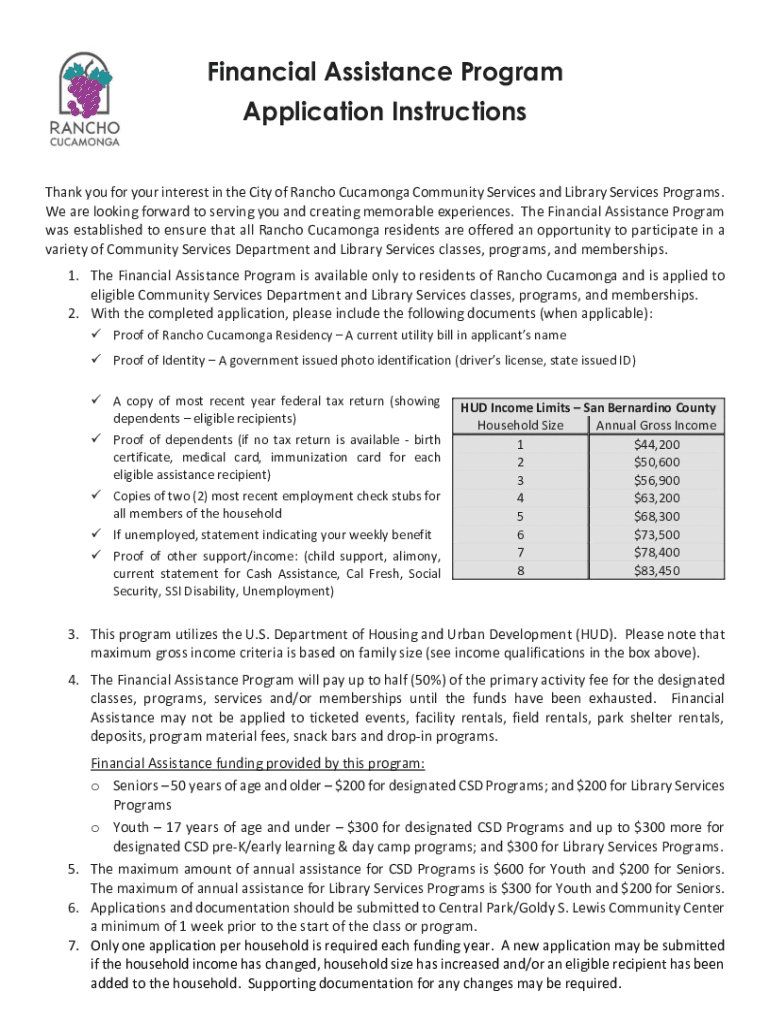 RANCHO CUCAMONGA

Financial Assistance Program
Application Instructions

Thank you for your interest in the City of Rancho Cucamonga Community Services and Library Services Programs. We are looking forward to serving you and creating memorable experiences. The Financial Assistance Program was established to ensure that all Rancho Cucamonga residents are offered an opportunity to participate in a variety of Community Services Department and Library Services classes, programs, and memberships.

1. The Financial Assistance Program is available only to residents of Rancho Cucamonga and is applied to eligible Community Services Department and Library Services classes, programs, and memberships.
2. With the completed application, please include the following documents (when applicable):
✓ Proof of Rancho Cucamonga Residency – A current utility bill in applicant's name
✓ Proof of Identity – A government issued photo identification (driver's license, state issued ID)
✓ A copy of most recent year federal tax return (showing dependents – eligible recipients)
✓ Proof of dependents (if no tax return is available - birth certificate, medical card, immunization card for each eligible assistance recipient)
✓ Copies of two (2) most recent employment check stubs for all members of the household
✓ If unemployed, statement indicating your weekly benefit
✓ Proof of other support/income: (child support, alimony, current statement for Cash Assistance, Cal Fresh, Social Security, SSI Disability, Unemployment)

HUD Income Limits – San Bernardino County

| Household Size | Annual Gross Income |
|---|---|
| 1 | $44,200 |
| 2 | $50,600 |
| 3 | $56,900 |
| 4 | $63,200 |
| 5 | $68,300 |
| 6 | $73,500 |
| 7 | $78,400 |
| 8 | $83,450 |

3. This program utilizes the U.S. Department of Housing and Urban Development (HUD). Please note that maximum gross income criteria is based on family size (see income qualifications in the box above).
4. The Financial Assistance Program will pay up to half (50%) of the primary activity fee for the designated classes, programs, services and/or memberships until the funds have been exhausted. Financial Assistance may not be applied to ticketed events, facility rentals, field rentals, park shelter rentals, deposits, program material fees, snack bars and drop-in programs.

Financial Assistance funding provided by this program:
o Seniors – 50 years of age and older – $200 for designated CSD Programs; and $200 for Library Services Programs
o Youth – 17 years of age and under – $300 for designated CSD Programs and up to $300 more for designated CSD pre-K/early learning & day camp programs; and $300 for Library Services Programs.
5. The maximum amount of annual assistance for CSD Programs is $600 for Youth and $200 for Seniors. The maximum of annual assistance for Library Services Programs is $300 for Youth and $200 for Seniors.
6. Applications and documentation should be submitted to Central Park/Goldy S. Lewis Community Center a minimum of 1 week prior to the start of the class or program.
7. Only one application per household is required each funding year. A new application may be submitted if the household income has changed, household size has increased and/or an eligible recipient has been added to the household. Supporting documentation for any changes may be required.